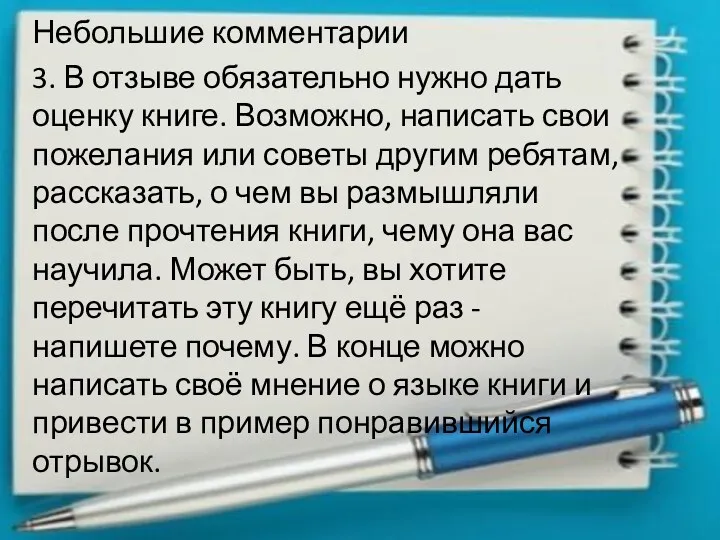 Небольшие комментарии

3. В отзыве обязательно нужно дать оценку книге. Возможно, написать свои пожелания или советы другим ребятам, рассказать, о чем вы размышляли после прочтения книги, чему она вас научила. Может быть, вы хотите перечитать эту книгу ещё раз - напишете почему. В конце можно написать своё мнение о языке книги и привести в пример понравившийся отрывок.